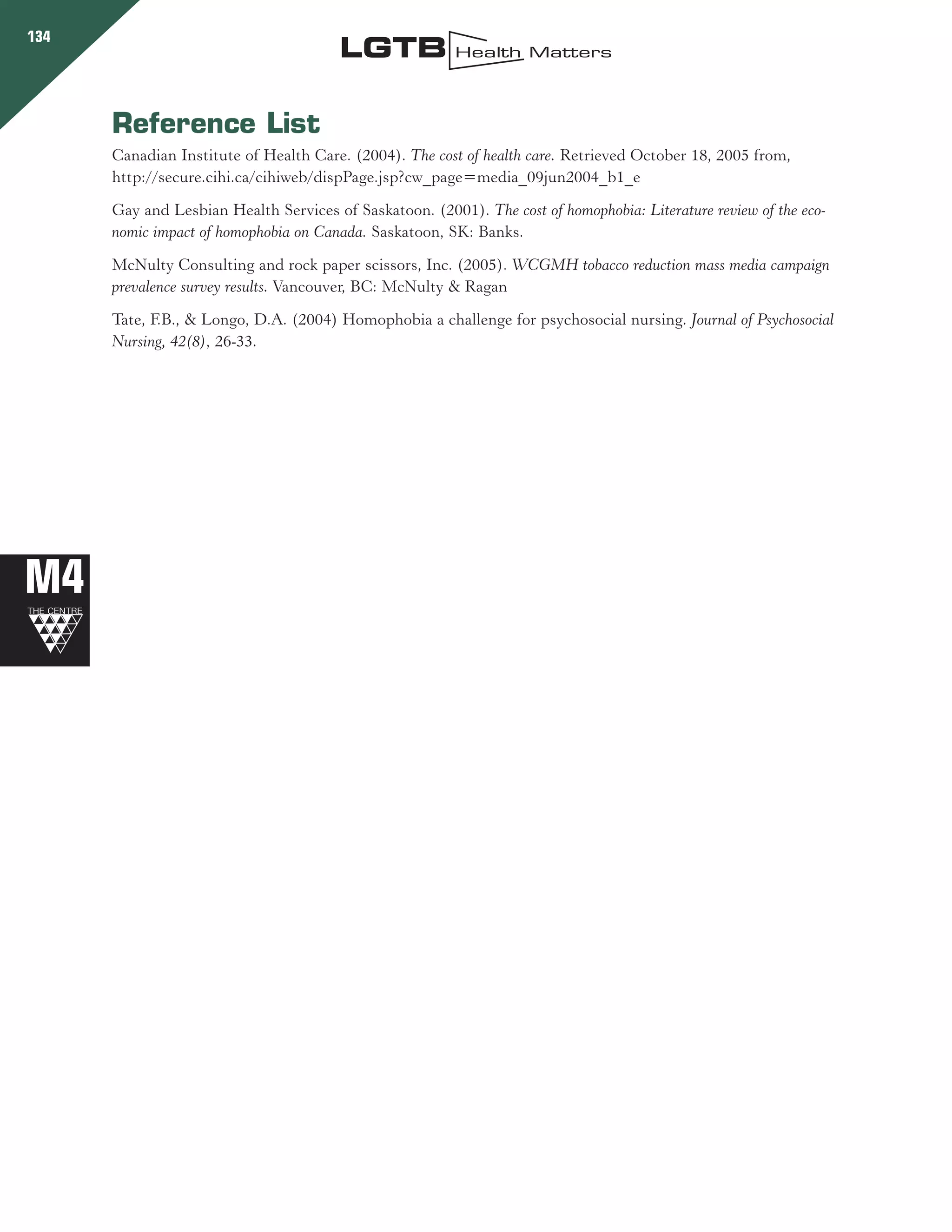 134

LGTB Health Matters

Reference List

Canadian Institute of Health Care. (2004). The cost of health care. Retrieved October 18, 2005 from, http://secure.cihi.ca/cihiweb/dispPage.jsp?cw_page=media_09jun2004_b1_e

Gay and Lesbian Health Services of Saskatoon. (2001). The cost of homophobia: Literature review of the economic impact of homophobia on Canada. Saskatoon, SK: Banks.

McNulty Consulting and rock paper scissors, Inc. (2005). WCGMH tobacco reduction mass media campaign prevalence survey results. Vancouver, BC: McNulty & Ragan

Tate, F.B., & Longo, D.A. (2004) Homophobia a challenge for psychosocial nursing. Journal of Psychosocial Nursing, 42(8), 26-33.

M4

THE CENTRE